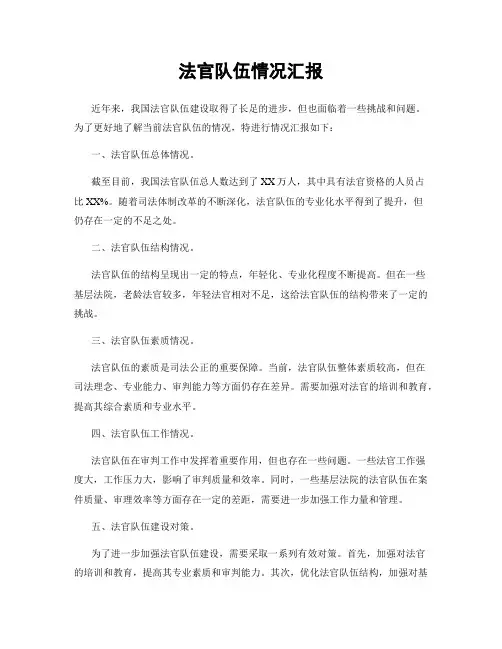 法官队伍情况汇报

近年来，我国法官队伍建设取得了长足的进步，但也面临着一些挑战和问题。为了更好地了解当前法官队伍的情况，特进行情况汇报如下：

一、法官队伍总体情况。

截至目前，我国法官队伍总人数达到了XX万人，其中具有法官资格的人员占比XX%。随着司法体制改革的不断深化，法官队伍的专业化水平得到了提升，但仍存在一定的不足之处。

二、法官队伍结构情况。

法官队伍的结构呈现出一定的特点，年轻化、专业化程度不断提高。但在一些基层法院，老龄法官较多，年轻法官相对不足，这给法官队伍的结构带来了一定的挑战。

三、法官队伍素质情况。

法官队伍的素质是司法公正的重要保障。当前，法官队伍整体素质较高，但在司法理念、专业能力、审判能力等方面仍存在差异。需要加强对法官的培训和教育，提高其综合素质和专业水平。

四、法官队伍工作情况。

法官队伍在审判工作中发挥着重要作用，但也存在一些问题。一些法官工作强度大，工作压力大，影响了审判质量和效率。同时，一些基层法院的法官队伍在案件质量、审理效率等方面存在一定的差距，需要进一步加强工作力量和管理。

五、法官队伍建设对策。

为了进一步加强法官队伍建设，需要采取一系列有效对策。首先，加强对法官的培训和教育，提高其专业素质和审判能力。其次，优化法官队伍结构，加强对基